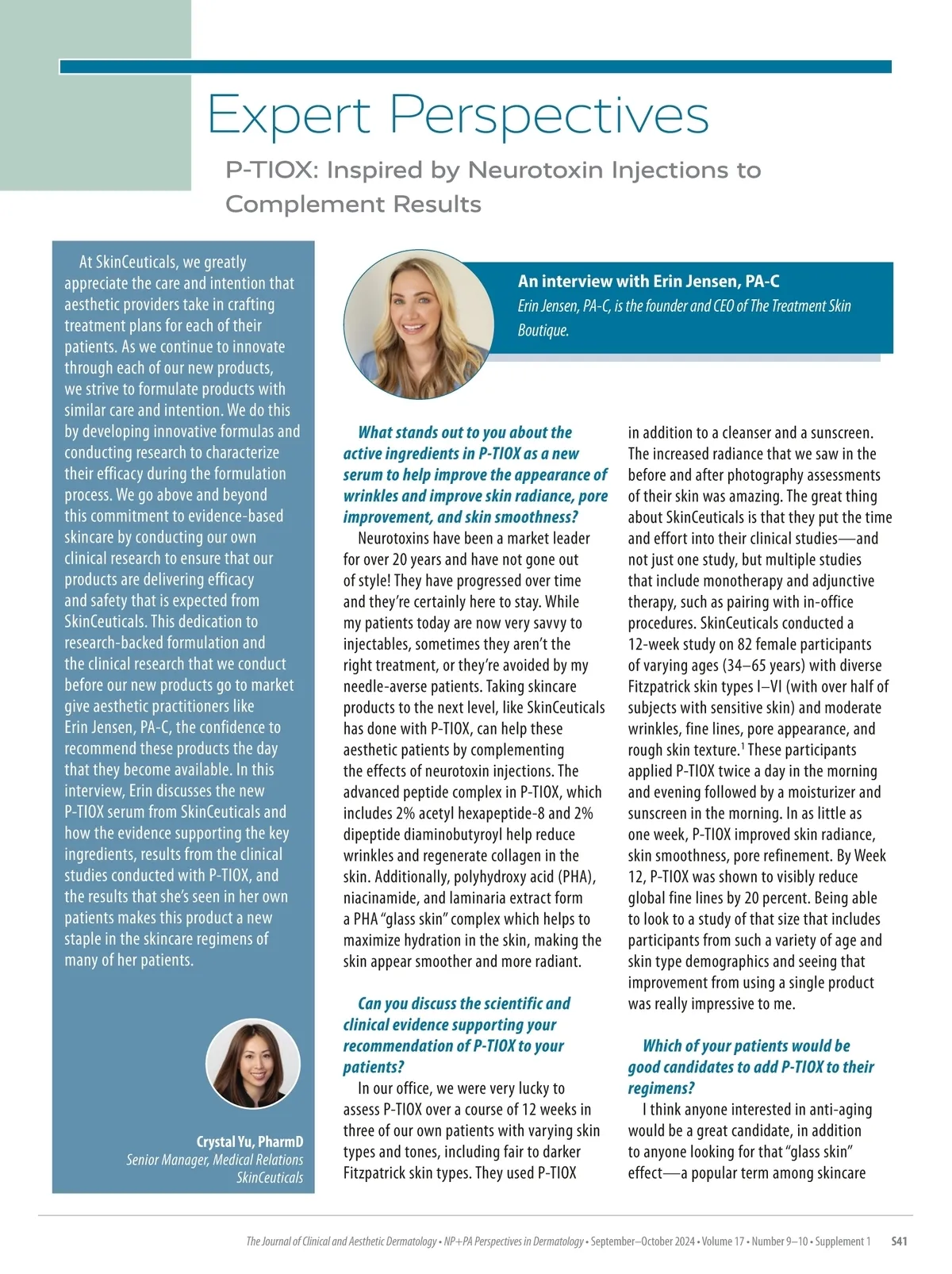 Expert Perspectives

P-TIOX: Inspired by Neurotoxin Injections to Complement Results

At SkinCeuticals, we greatly appreciate the care and intention that aesthetic providers take in crafting treatment plans for each of their patients. As we continue to innovate through each of our new products, we strive to formulate products with similar care and intention. We do this by developing innovative formulas and conducting research to characterize their efficacy during the formulation process. We go above and beyond this commitment to evidence-based skincare by conducting our own clinical research to ensure that our products are delivering efficacy and safety that is expected from SkinCeuticals. This dedication to research-backed formulation and the clinical research that we conduct before our new products go to market give aesthetic practitioners like Erin Jensen, PA-C, the confidence to recommend these products the day that they become available. In this interview, Erin discusses the new P-TIOX serum from SkinCeuticals and how the evidence supporting the key ingredients, results from the clinical studies conducted with P-TIOX, and the results that she's seen in her own patients makes this product a new staple in the skincare regimens of many of her patients.

Crystal Yu, PharmD
Senior Manager, Medical Relations
SkinCeuticals

An interview with Erin Jensen, PA-C
Erin Jensen, PA-C, is the founder and CEO of The Treatment Skin Boutique.

What stands out to you about the active ingredients in P-TIOX as a new serum to help improve the appearance of wrinkles and improve skin radiance, pore improvement, and skin smoothness?
Neurotoxins have been a market leader for over 20 years and have not gone out of style! They have progressed over time and they're certainly here to stay. While my patients today are now very savvy to injectables, sometimes they aren't the right treatment, or they're avoided by my needle-averse patients. Taking skincare products to the next level, like SkinCeuticals has done with P-TIOX, can help these aesthetic patients by complementing the effects of neurotoxin injections. The advanced peptide complex in P-TIOX, which includes 2% acetyl hexapeptide-8 and 2% dipeptide diaminobutyroyl help reduce wrinkles and regenerate collagen in the skin. Additionally, polyhydroxy acid (PHA), niacinamide, and laminaria extract form a PHA "glass skin" complex which helps to maximize hydration in the skin, making the skin appear smoother and more radiant.

Can you discuss the scientific and clinical evidence supporting your recommendation of P-TIOX to your patients?
In our office, we were very lucky to assess P-TIOX over a course of 12 weeks in three of our own patients with varying skin types and tones, including fair to darker Fitzpatrick skin types. They used P-TIOX in addition to a cleanser and a sunscreen. The increased radiance that we saw in the before and after photography assessments of their skin was amazing. The great thing about SkinCeuticals is that they put the time and effort into their clinical studies—and not just one study, but multiple studies that include monotherapy and adjunctive therapy, such as pairing with in-office procedures. SkinCeuticals conducted a 12-week study on 82 female participants of varying ages (34–65 years) with diverse Fitzpatrick skin types I–VI (with over half of subjects with sensitive skin) and moderate wrinkles, fine lines, pore appearance, and rough skin texture.$^1$ These participants applied P-TIOX twice a day in the morning and evening followed by a moisturizer and sunscreen in the morning. In as little as one week, P-TIOX improved skin radiance, skin smoothness, pore refinement. By Week 12, P-TIOX was shown to visibly reduce global fine lines by 20 percent. Being able to look to a study of that size that includes participants from such a variety of age and skin type demographics and seeing that improvement from using a single product was really impressive to me.

Which of your patients would be good candidates to add P-TIOX to their regimens?
I think anyone interested in anti-aging would be a great candidate, in addition to anyone looking for that "glass skin" effect—a popular term among skincare

The Journal of Clinical and Aesthetic Dermatology • NP+PA Perspectives in Dermatology • September–October 2024 • Volume 17 • Number 9–10 • Supplement 1 S41